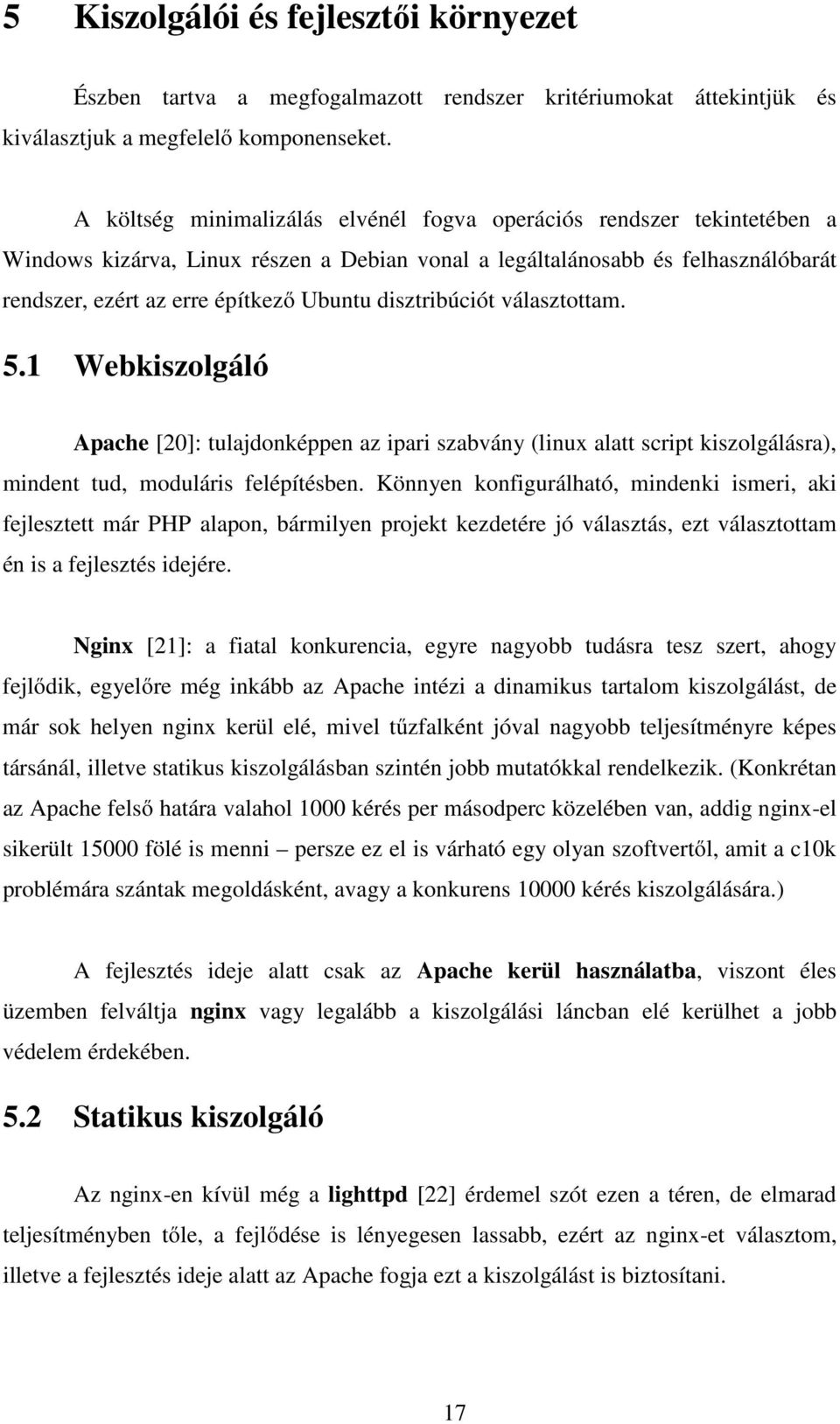 5 Kiszolgálói és fejlesztői környezet

Észben tartva a megfogalmazott rendszer kritériumokat áttekintjük és kiválasztjuk a megfelelő komponenseket.

A költség minimalizálás elvénél fogva operációs rendszer tekintetében a Windows kizárva, Linux részen a Debian vonal a legáltalánosabb és felhasználóbarát rendszer, ezért az erre építkező Ubuntu disztribúciót választottam.

5.1 Webkiszolgáló

Apache [20]: tulajdonképpen az ipari szabvány (linux alatt script kiszolgálásra), mindent tud, moduláris felépítésben. Könnyen konfigurálható, mindenki ismeri, aki fejlesztett már PHP alapon, bármilyen projekt kezdetére jó választás, ezt választottam én is a fejlesztés idejére.

Nginx [21]: a fiatal konkurencia, egyre nagyobb tudásra tesz szert, ahogy fejlődik, egyelőre még inkább az Apache intézi a dinamikus tartalom kiszolgálást, de már sok helyen nginx kerül elé, mivel tűzfalként jóval nagyobb teljesítményre képes társánál, illetve statikus kiszolgálásban szintén jobb mutatókkal rendelkezik. (Konkrétan az Apache felső határa valahol 1000 kérés per másodperc közelében van, addig nginx-el sikerült 15000 fölé is menni – persze ez el is várható egy olyan szoftvertől, amit a c10k problémára szántak megoldásként, avagy a konkurens 10000 kérés kiszolgálására.)

A fejlesztés ideje alatt csak az Apache kerül használatba, viszont éles üzemben felváltja nginx vagy legalább a kiszolgálási láncban elé kerülhet a jobb védelem érdekében.

5.2 Statikus kiszolgáló

Az nginx-en kívül még a lighttpd [22] érdemel szót ezen a téren, de elmarad teljesítményben tőle, a fejlődése is lényegesen lassabb, ezért az nginx-et választom, illetve a fejlesztés ideje alatt az Apache fogja ezt a kiszolgálást is biztosítani.

17